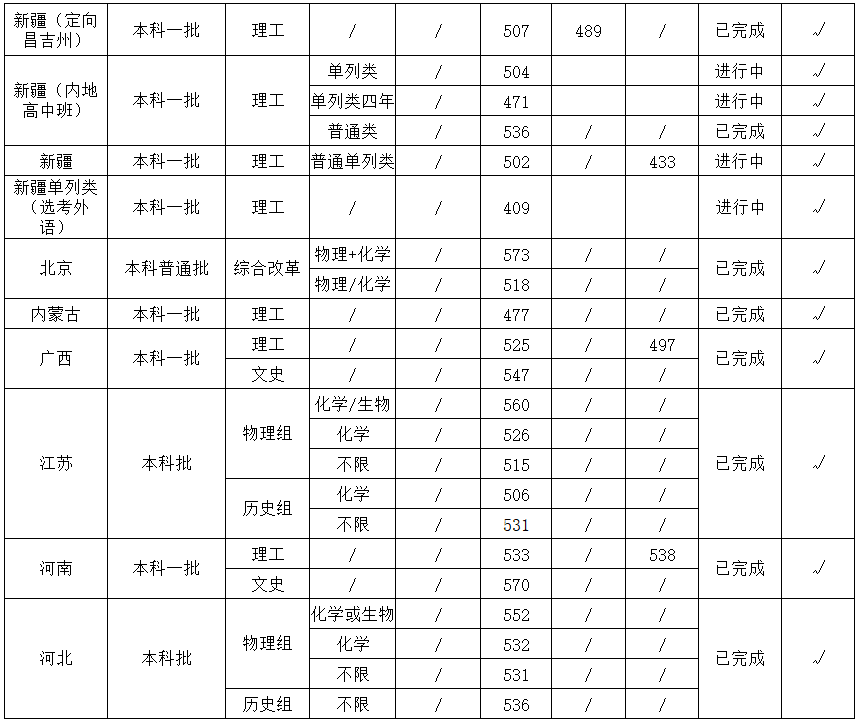 | 新疆（定向昌吉州） | 本科一批 | 理工 | / | / | 507 | 489 | / | 已完成 | √ |
|---|---|---|---|---|---|---|---|---|---|
| 新疆（内地高中班） | 本科一批 | 理工 | 单列类 | / | 504 | | | 进行中 | √ |
| | | | 单列类四年 | / | 471 | | | 进行中 | √ |
| | | | 普通类 | / | 536 | / | / | 已完成 | √ |
| 新疆 | 本科一批 | 理工 | 普通单列类 | / | 502 | / | 433 | 进行中 | √ |
| 新疆单列类（选考外语） | 本科一批 | 理工 | / | / | 409 | | | 进行中 | √ |
| 北京 | 本科普通批 | 综合改革 | 物理+化学 | / | 573 | / | / | 已完成 | √ |
| | | | 物理/化学 | / | 518 | / | / | | |
| 内蒙古 | 本科一批 | 理工 | / | / | 477 | / | / | 已完成 | √ |
| 广西 | 本科一批 | 理工 | / | / | 525 | / | 497 | 已完成 | √ |
| | | 文史 | / | / | 547 | / | / | | |
| 江苏 | 本科批 | 物理组 | 化学/生物 | / | 560 | / | / | 已完成 | √ |
| | | | 化学 | / | 526 | / | / | | |
| | | | 不限 | / | 515 | / | / | | |
| | | 历史组 | 化学 | / | 506 | / | / | | |
| | | | 不限 | / | 531 | / | / | | |
| 河南 | 本科一批 | 理工 | / | / | 533 | / | 538 | 已完成 | √ |
| | | 文史 | / | / | 570 | / | / | | |
| 河北 | 本科批 | 物理组 | 化学或生物 | / | 552 | / | / | 已完成 | √ |
| | | | 化学 | / | 532 | / | / | | |
| | | | 不限 | / | 531 | / | / | | |
| | | 历史组 | 不限 | / | 536 | / | / | | |